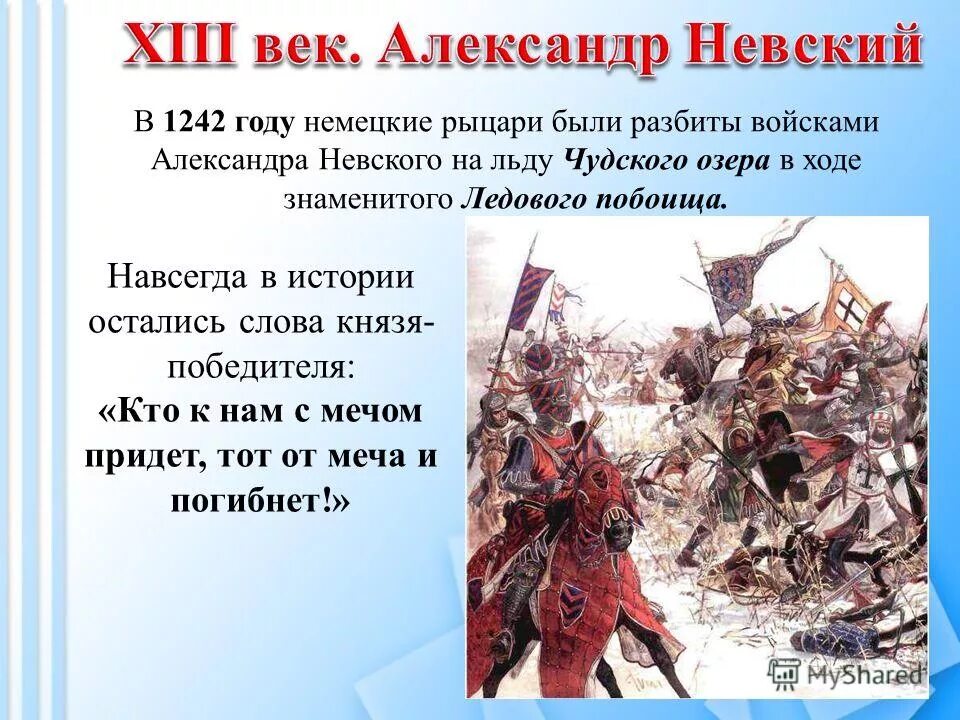 XIII век. Александр Невский

В 1242 году немецкие рыцари были разбиты войсками Александра Невского на льду Чудского озера в ходе знаменитого Ледового побоища.

Навсегда в истории остались слова князя-победителя:
«Кто к нам с мечом придет, тот от меча и погибнет!»

MyShared